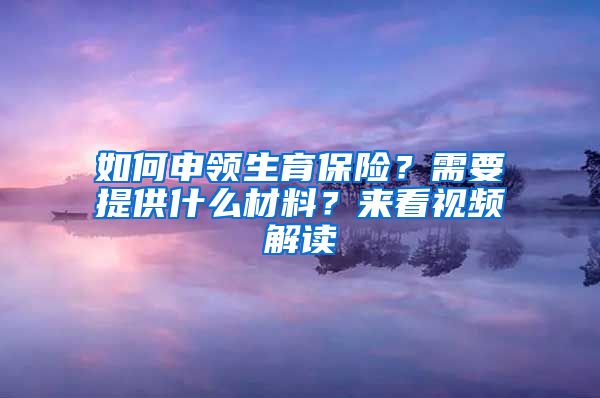 如何申领生育保险？需要提供什么材料？来看视频解读